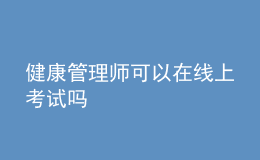 健康管理师可以在线上考试吗